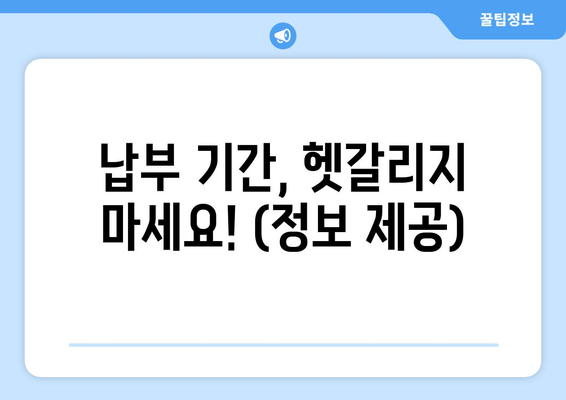 꿀팁정보

납부 기간, 헷갈리지 마세요! (정보 제공)